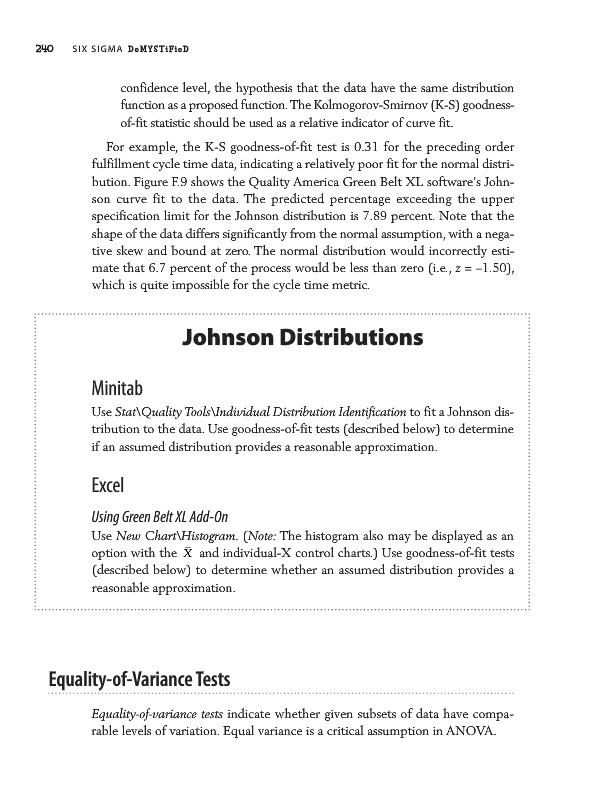 240 SIX SIGMA DeMYSTiFieD

confidence level, the hypothesis that the data have the same distribution function as a proposed function. The Kolmogorov-Smirnov (K-S) goodness-of-fit statistic should be used as a relative indicator of curve fit.

For example, the K-S goodness-of-fit test is 0.31 for the preceding order fulfillment cycle time data, indicating a relatively poor fit for the normal distribution. Figure F.9 shows the Quality America Green Belt XL software's Johnson curve fit to the data. The predicted percentage exceeding the upper specification limit for the Johnson distribution is 7.89 percent. Note that the shape of the data differs significantly from the normal assumption, with a negative skew and bound at zero. The normal distribution would incorrectly estimate that 6.7 percent of the process would be less than zero (i.e., $z = -1.50$), which is quite impossible for the cycle time metric.

Johnson Distributions

Minitab

Use Stat\Quality Tools\Individual Distribution Identification to fit a Johnson distribution to the data. Use goodness-of-fit tests (described below) to determine if an assumed distribution provides a reasonable approximation.

Excel

Using Green Belt XL Add-On

Use New Chart\Histogram. (Note: The histogram also may be displayed as an option with the $\bar{X}$ and individual-X control charts.) Use goodness-of-fit tests (described below) to determine whether an assumed distribution provides a reasonable approximation.

Equality-of-Variance Tests

Equality-of-variance tests indicate whether given subsets of data have comparable levels of variation. Equal variance is a critical assumption in ANOVA.